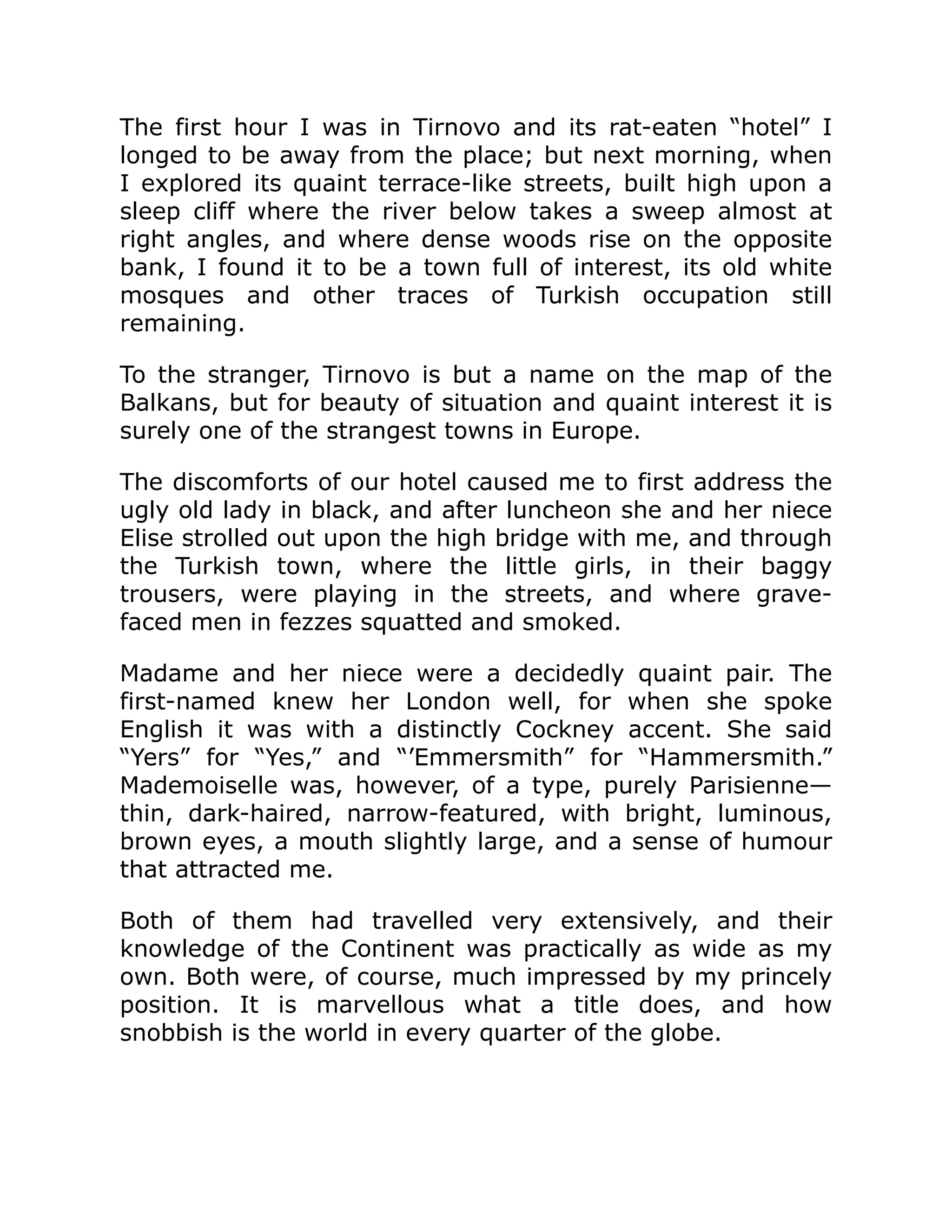 The first hour I was in Tirnovo and its rat-eaten “hotel” I longed to be away from the place; but next morning, when I explored its quaint terrace-like streets, built high upon a sleep cliff where the river below takes a sweep almost at right angles, and where dense woods rise on the opposite bank, I found it to be a town full of interest, its old white mosques and other traces of Turkish occupation still remaining.

To the stranger, Tirnovo is but a name on the map of the Balkans, but for beauty of situation and quaint interest it is surely one of the strangest towns in Europe.

The discomforts of our hotel caused me to first address the ugly old lady in black, and after luncheon she and her niece Elise strolled out upon the high bridge with me, and through the Turkish town, where the little girls, in their baggy trousers, were playing in the streets, and where grave-faced men in fezzes squatted and smoked.

Madame and her niece were a decidedly quaint pair. The first-named knew her London well, for when she spoke English it was with a distinctly Cockney accent. She said “Yers” for “Yes,” and “’Emmersmith” for “Hammersmith.” Mademoiselle was, however, of a type, purely Parisienne—thin, dark-haired, narrow-featured, with bright, luminous, brown eyes, a mouth slightly large, and a sense of humour that attracted me.

Both of them had travelled very extensively, and their knowledge of the Continent was practically as wide as my own. Both were, of course, much impressed by my princely position. It is marvellous what a title does, and how snobbish is the world in every quarter of the globe.